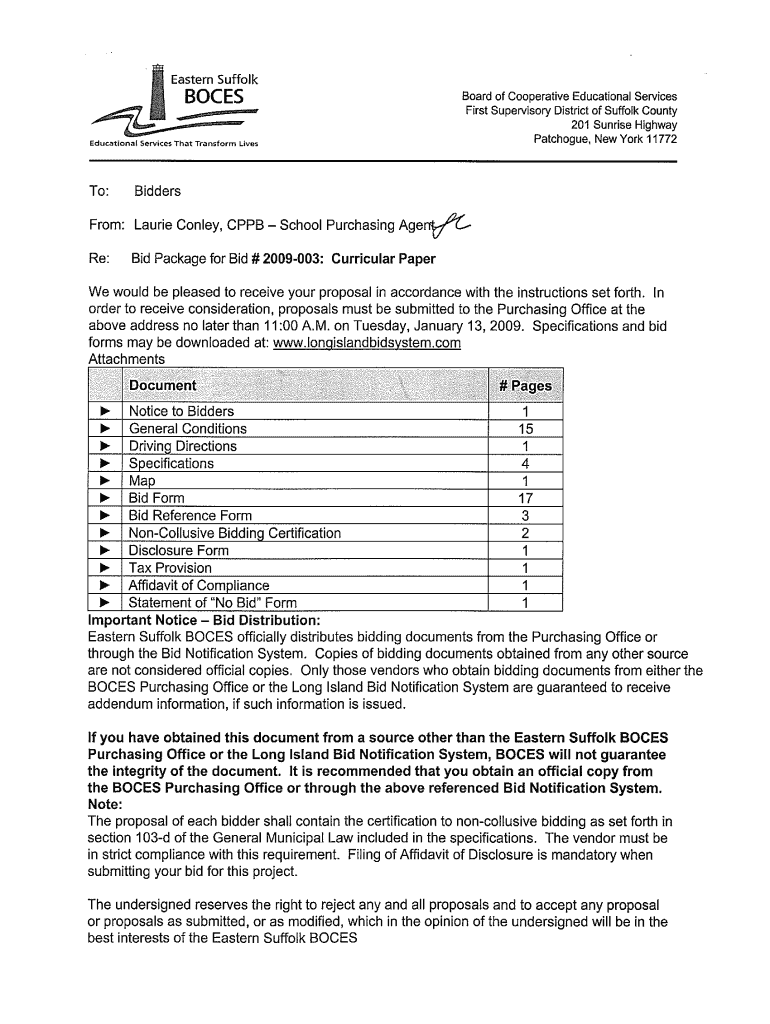 Eastern Suffolk
BOCES
Educational Services That Transform Lives

Board of Cooperative Educational Services
First Supervisory District of Suffolk County
201 Sunrise Highway
Patchogue, New York 11772

To: Bidders

From: Laurie Conley, CPPB – School Purchasing Agent

Re: Bid Package for Bid # 2009-003: Curricular Paper

We would be pleased to receive your proposal in accordance with the instructions set forth. In order to receive consideration, proposals must be submitted to the Purchasing Office at the above address no later than 11:00 A.M. on Tuesday, January 13, 2009. Specifications and bid forms may be downloaded at: www.longislandbidsystem.com
Attachments

| | Document | # Pages |
|---|---|---|
| ► | Notice to Bidders | 1 |
| ► | General Conditions | 15 |
| ► | Driving Directions | 1 |
| ► | Specifications | 4 |
| ► | Map | 1 |
| ► | Bid Form | 17 |
| ► | Bid Reference Form | 3 |
| ► | Non-Collusive Bidding Certification | 2 |
| ► | Disclosure Form | 1 |
| ► | Tax Provision | 1 |
| ► | Affidavit of Compliance | 1 |
| ► | Statement of "No Bid" Form | 1 |

Important Notice – Bid Distribution:
Eastern Suffolk BOCES officially distributes bidding documents from the Purchasing Office or through the Bid Notification System. Copies of bidding documents obtained from any other source are not considered official copies. Only those vendors who obtain bidding documents from either the BOCES Purchasing Office or the Long Island Bid Notification System are guaranteed to receive addendum information, if such information is issued.

If you have obtained this document from a source other than the Eastern Suffolk BOCES Purchasing Office or the Long Island Bid Notification System, BOCES will not guarantee the integrity of the document. It is recommended that you obtain an official copy from the BOCES Purchasing Office or through the above referenced Bid Notification System.
Note:
The proposal of each bidder shall contain the certification to non-collusive bidding as set forth in section 103-d of the General Municipal Law included in the specifications. The vendor must be in strict compliance with this requirement. Filing of Affidavit of Disclosure is mandatory when submitting your bid for this project.

The undersigned reserves the right to reject any and all proposals and to accept any proposal or proposals as submitted, or as modified, which in the opinion of the undersigned will be in the best interests of the Eastern Suffolk BOCES